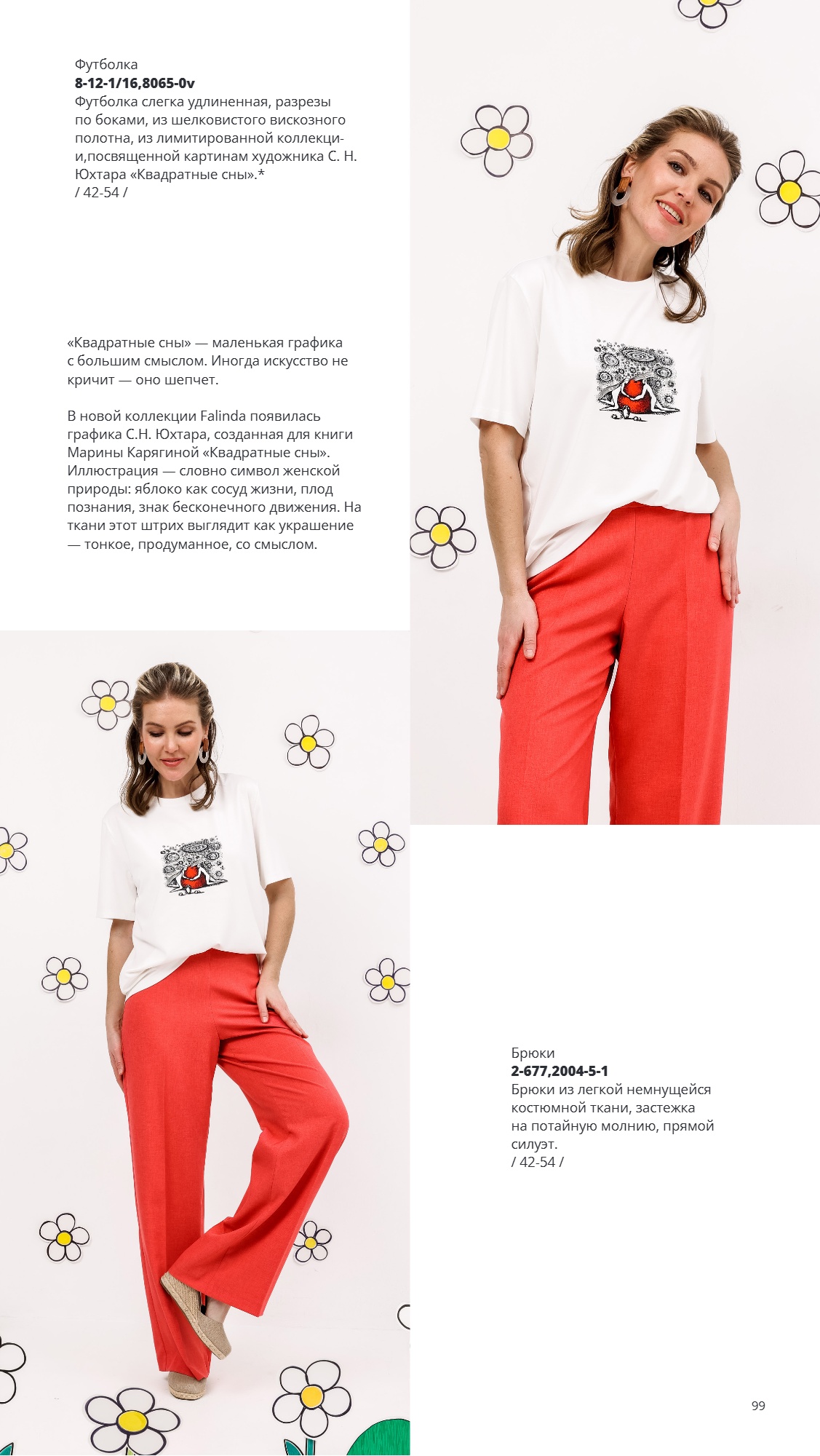 Футболка
8-12-1/16,8065-0v
Футболка слегка удлиненная, разрезы по боками, из шелковистого вискозного полотна, из лимитированной коллекции,посвященной картинам художника С. Н. Юхтара «Квадратные сны».*
/ 42-54 /

«Квадратные сны» — маленькая графика с большим смыслом. Иногда искусство не кричит — оно шепчет.

В новой коллекции Falinda появилась графика С.Н. Юхтара, созданная для книги Марины Карягиной «Квадратные сны». Иллюстрация — словно символ женской природы: яблоко как сосуд жизни, плод познания, знак бесконечного движения. На ткани этот штрих выглядит как украшение — тонкое, продуманное, со смыслом.

Брюки
2-677,2004-5-1
Брюки из легкой немнущейся костюмной ткани, застежка на потайную молнию, прямой силуэт.
/ 42-54 /

99